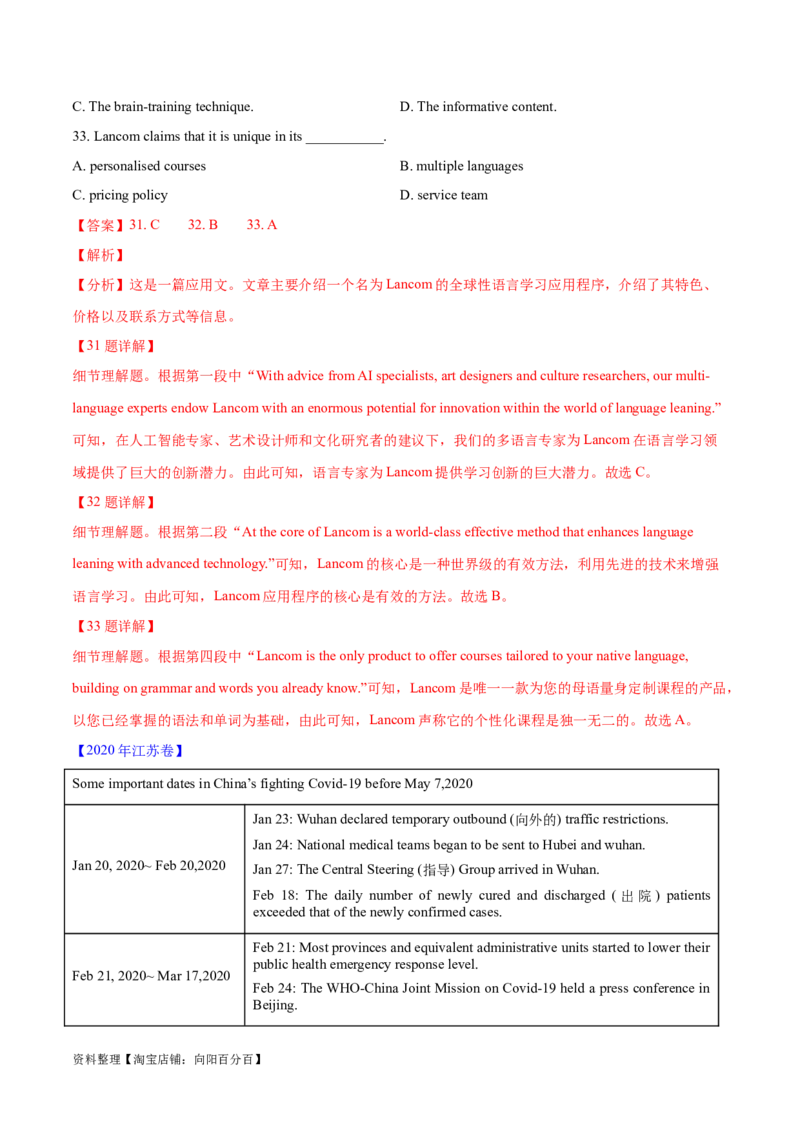 C. The brain-training technique.    D. The informative content.

33. Lancom claims that it is unique in its ____.

A. personalised courses    B. multiple languages

C. pricing policy    D. service team

【答案】31. C    32. B    33. A

【解析】

【分析】这是一篇应用文。文章主要介绍一个名为Lancom的全球性语言学习应用程序，介绍了其特色、价格以及联系方式等信息。

【31题详解】

细节理解题。根据第一段中“With advice from AI specialists, art designers and culture researchers, our multi-language experts endow Lancom with an enormous potential for innovation within the world of language leaning.”可知，在人工智能专家、艺术设计师和文化研究者的建议下，我们的多语言专家为Lancom在语言学习领域提供了巨大的创新潜力。由此可知，语言专家为Lancom提供学习创新的巨大潜力。故选C。

【32题详解】

细节理解题。根据第二段“At the core of Lancom is a world-class effective method that enhances language leaning with advanced technology.”可知，Lancom的核心是一种世界级的有效方法，利用先进的技术来增强语言学习。由此可知，Lancom应用程序的核心是有效的方法。故选B。

【33题详解】

细节理解题。根据第四段中“Lancom is the only product to offer courses tailored to your native language, building on grammar and words you already know.”可知，Lancom是唯一一款为您的母语量身定制课程的产品，以您已经掌握的语法和单词为基础，由此可知，Lancom声称它的个性化课程是独一无二的。故选A。

【2020年江苏卷】

| Some important dates in China's fighting Covid-19 before May 7,2020 | |
|---|---|
| Jan 20, 2020~ Feb 20,2020 | Jan 23: Wuhan declared temporary outbound (向外的) traffic restrictions. Jan 24: National medical teams began to be sent to Hubei and wuhan. Jan 27: The Central Steering (指导) Group arrived in Wuhan. Feb 18: The daily number of newly cured and discharged (出院) patients exceeded that of the newly confirmed cases. |
| Feb 21, 2020~ Mar 17,2020 | Feb 21: Most provinces and equivalent administrative units started to lower their public health emergency response level. Feb 24: The WHO-China Joint Mission on Covid-19 held a press conference in Beijing. |

资料整理【淘宝店铺：向阳百分百】